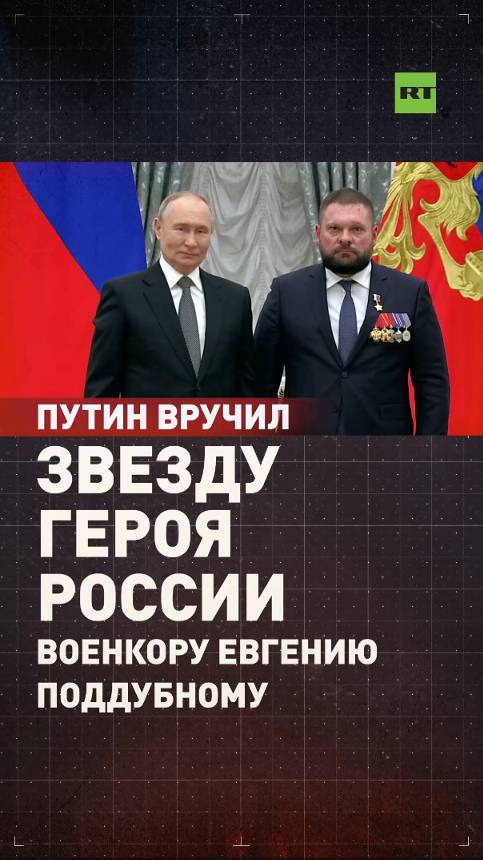 RT

ПУТИН ВРУЧИЛ

ЗВЕЗДУ ГЕРОЯ РОССИИ

ВОЕНКОРУ ЕВГЕНИЮ ПОДДУБНОМУ